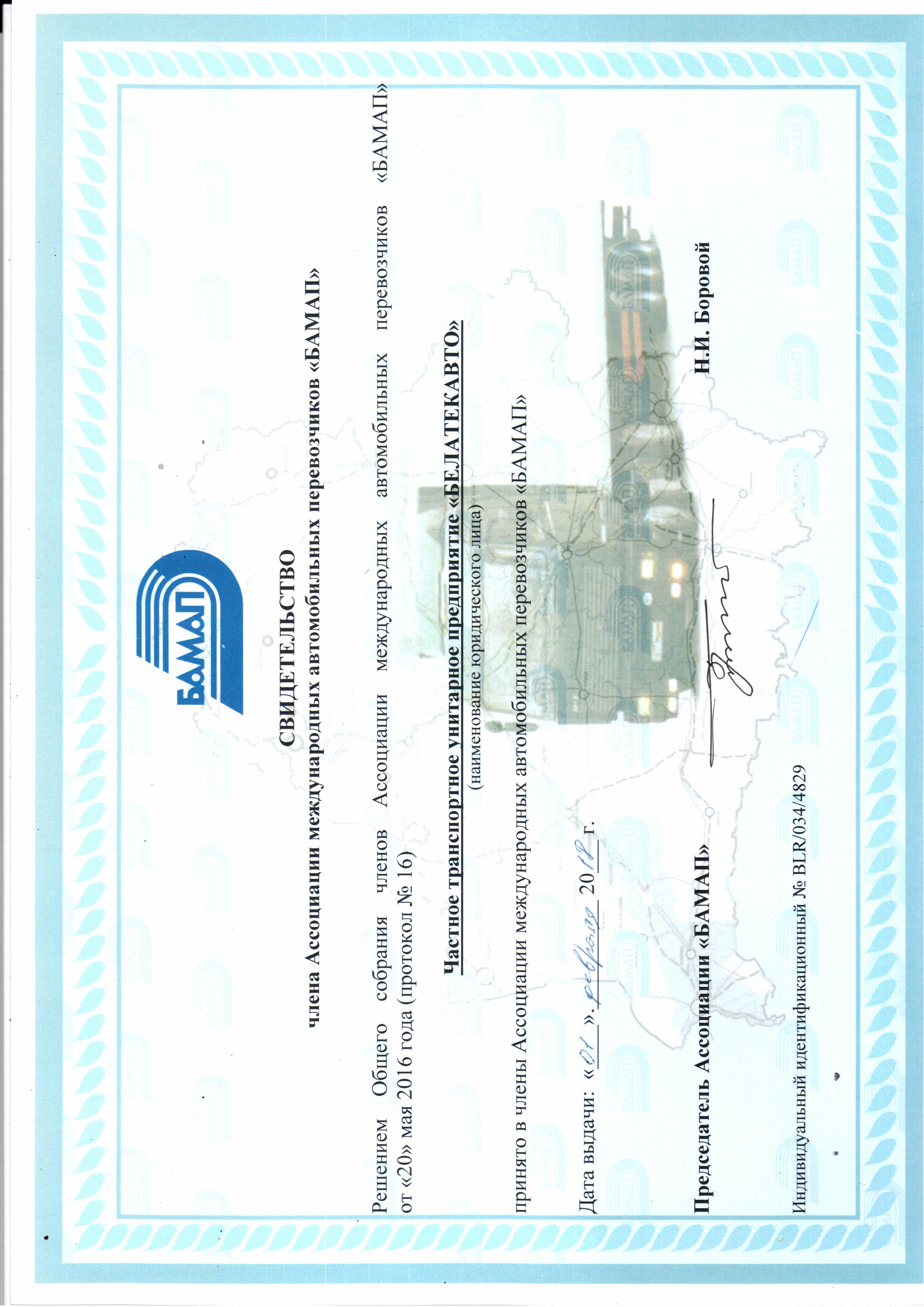 БАМАП

СВИДЕТЕЛЬСТВО
члена Ассоциации международных автомобильных перевозчиков «БАМАП»

Решением Общего собрания членов Ассоциации международных автомобильных перевозчиков «БАМАП» от «20» мая 2016 года (протокол № 16)

Частное транспортное унитарное предприятие «БЕЛАТЕКАВТО»
(наименование юридического лица)

принято в члены Ассоциации международных автомобильных перевозчиков «БАМАП»

Дата выдачи: «01» февраля 2018 г.

Председатель Ассоциации «БАМАП» Н.И. Боровой

Индивидуальный идентификационный № BLR/034/4829